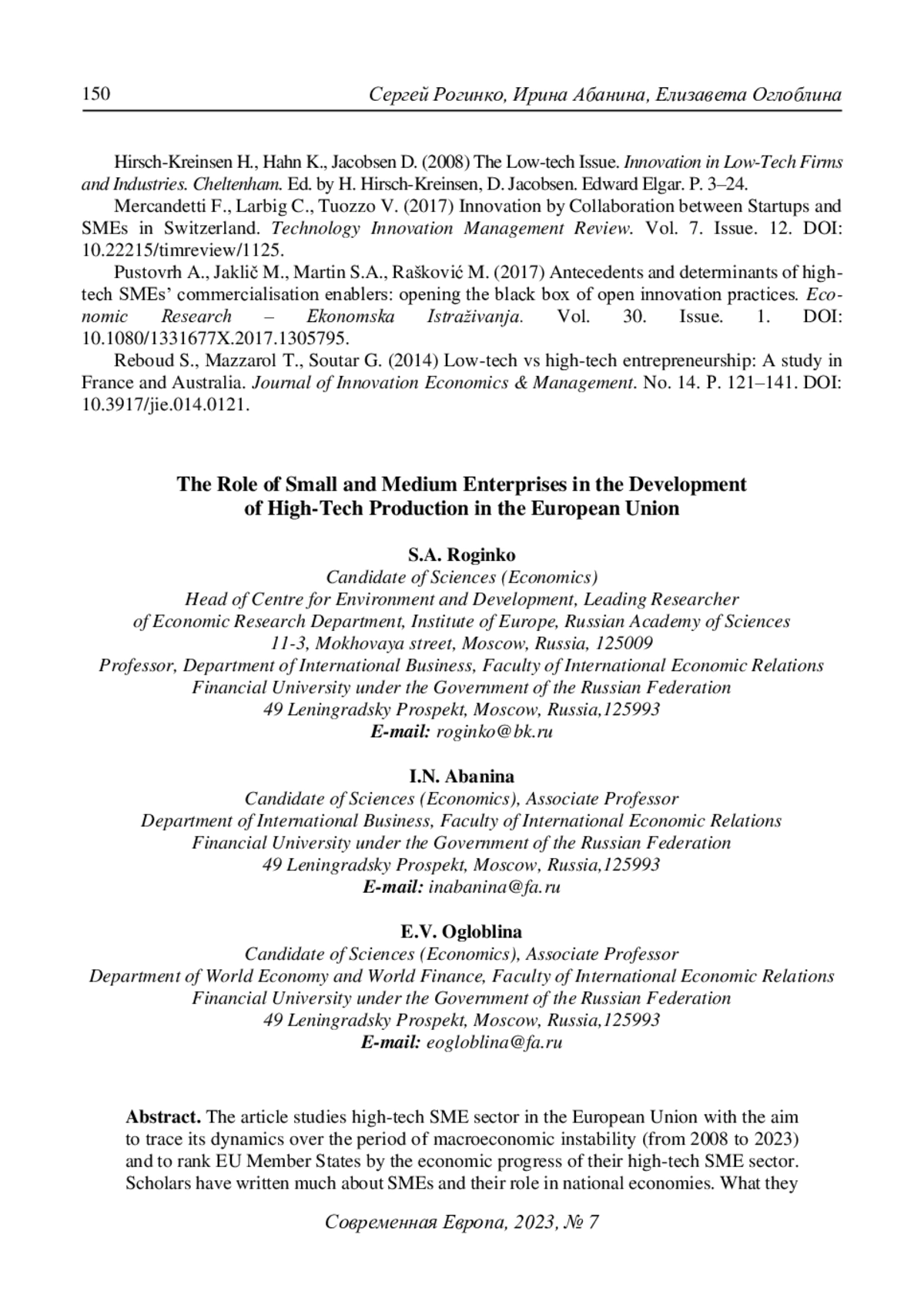 150 Сергей Рогинко, Ирина Абанина, Елизавета Оглоблина

Hirsch-Kreinsen H., Hahn K., Jacobsen D. (2008) The Low-tech Issue. Innovation in Low-Tech Firms and Industries. Cheltenham. Ed. by H. Hirsch-Kreinsen, D. Jacobsen. Edward Elgar. P. 3–24.

Mercandetti F., Larbig C., Tuozzo V. (2017) Innovation by Collaboration between Startups and SMEs in Switzerland. Technology Innovation Management Review. Vol. 7. Issue. 12. DOI: 10.22215/timreview/1125.

Pustovrh A., Jaklič M., Martin S.A., Rašković M. (2017) Antecedents and determinants of high-tech SMEs' commercialisation enablers: opening the black box of open innovation practices. Economic Research – Ekonomska Istraživanja. Vol. 30. Issue. 1. DOI: 10.1080/1331677X.2017.1305795.

Reboud S., Mazzarol T., Soutar G. (2014) Low-tech vs high-tech entrepreneurship: A study in France and Australia. Journal of Innovation Economics & Management. No. 14. P. 121–141. DOI: 10.3917/jie.014.0121.

The Role of Small and Medium Enterprises in the Development of High-Tech Production in the European Union

S.A. Roginko
Candidate of Sciences (Economics)
Head of Centre for Environment and Development, Leading Researcher of Economic Research Department, Institute of Europe, Russian Academy of Sciences
11-3, Mokhovaya street, Moscow, Russia, 125009
Professor, Department of International Business, Faculty of International Economic Relations
Financial University under the Government of the Russian Federation
49 Leningradsky Prospekt, Moscow, Russia,125993
E-mail: roginko@bk.ru

I.N. Abanina
Candidate of Sciences (Economics), Associate Professor
Department of International Business, Faculty of International Economic Relations
Financial University under the Government of the Russian Federation
49 Leningradsky Prospekt, Moscow, Russia,125993
E-mail: inabanina@fa.ru

E.V. Ogloblina
Candidate of Sciences (Economics), Associate Professor
Department of World Economy and World Finance, Faculty of International Economic Relations
Financial University under the Government of the Russian Federation
49 Leningradsky Prospekt, Moscow, Russia,125993
E-mail: eogloblina@fa.ru

Abstract. The article studies high-tech SME sector in the European Union with the aim to trace its dynamics over the period of macroeconomic instability (from 2008 to 2023) and to rank EU Member States by the economic progress of their high-tech SME sector. Scholars have written much about SMEs and their role in national economies. What they

Современная Европа, 2023, № 7